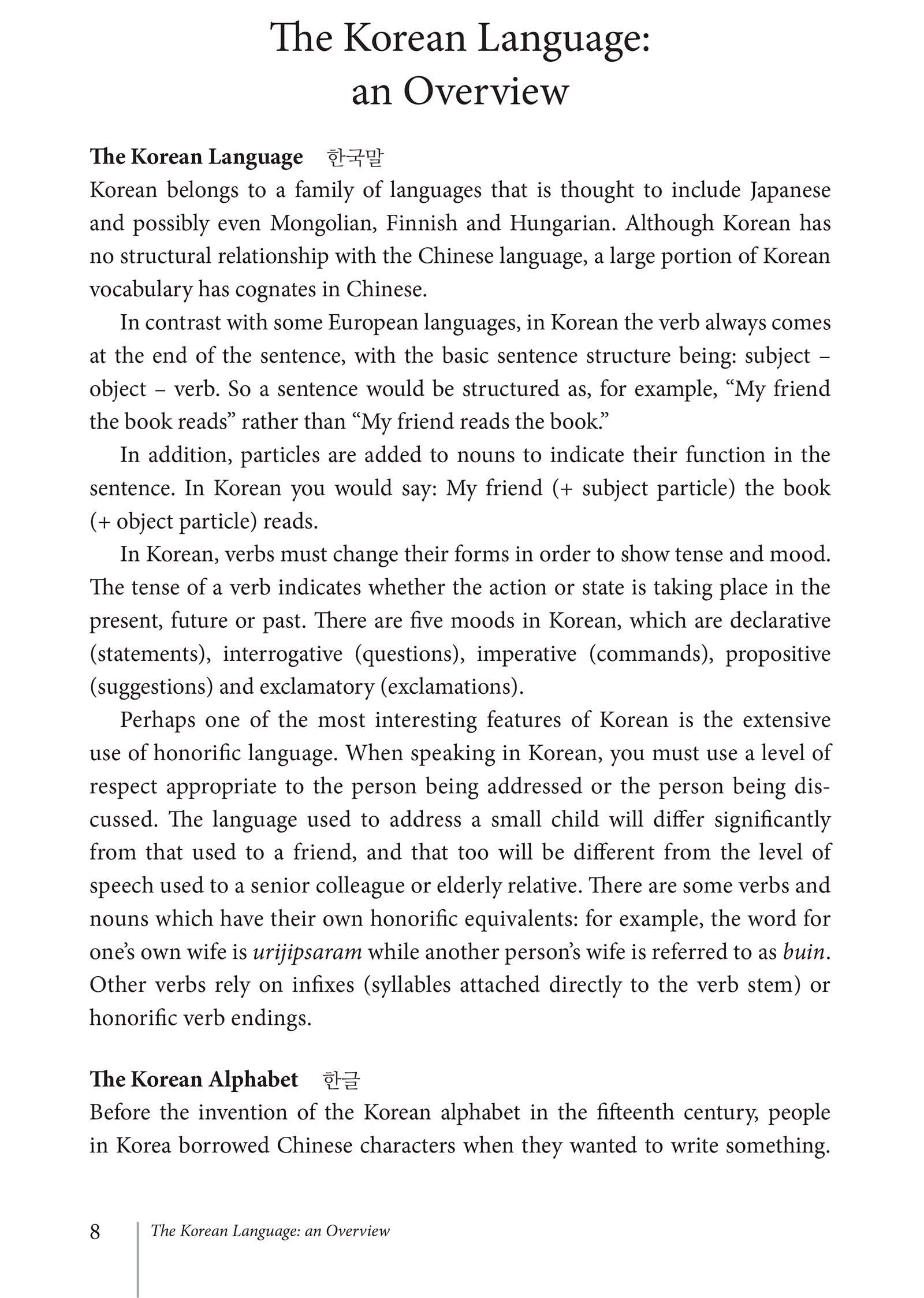 The Korean Language: an Overview

The Korean Language 한국말
Korean belongs to a family of languages that is thought to include Japanese and possibly even Mongolian, Finnish and Hungarian. Although Korean has no structural relationship with the Chinese language, a large portion of Korean vocabulary has cognates in Chinese.

In contrast with some European languages, in Korean the verb always comes at the end of the sentence, with the basic sentence structure being: subject – object – verb. So a sentence would be structured as, for example, “My friend the book reads” rather than “My friend reads the book.”

In addition, particles are added to nouns to indicate their function in the sentence. In Korean you would say: My friend (+ subject particle) the book (+ object particle) reads.

In Korean, verbs must change their forms in order to show tense and mood. The tense of a verb indicates whether the action or state is taking place in the present, future or past. There are five moods in Korean, which are declarative (statements), interrogative (questions), imperative (commands), propositive (suggestions) and exclamatory (exclamations).

Perhaps one of the most interesting features of Korean is the extensive use of honorific language. When speaking in Korean, you must use a level of respect appropriate to the person being addressed or the person being discussed. The language used to address a small child will differ significantly from that used to a friend, and that too will be different from the level of speech used to a senior colleague or elderly relative. There are some verbs and nouns which have their own honorific equivalents: for example, the word for one’s own wife is urijipsaram while another person’s wife is referred to as buin. Other verbs rely on infixes (syllables attached directly to the verb stem) or honorific verb endings.

The Korean Alphabet 한글
Before the invention of the Korean alphabet in the fifteenth century, people in Korea borrowed Chinese characters when they wanted to write something.

8 The Korean Language: an Overview